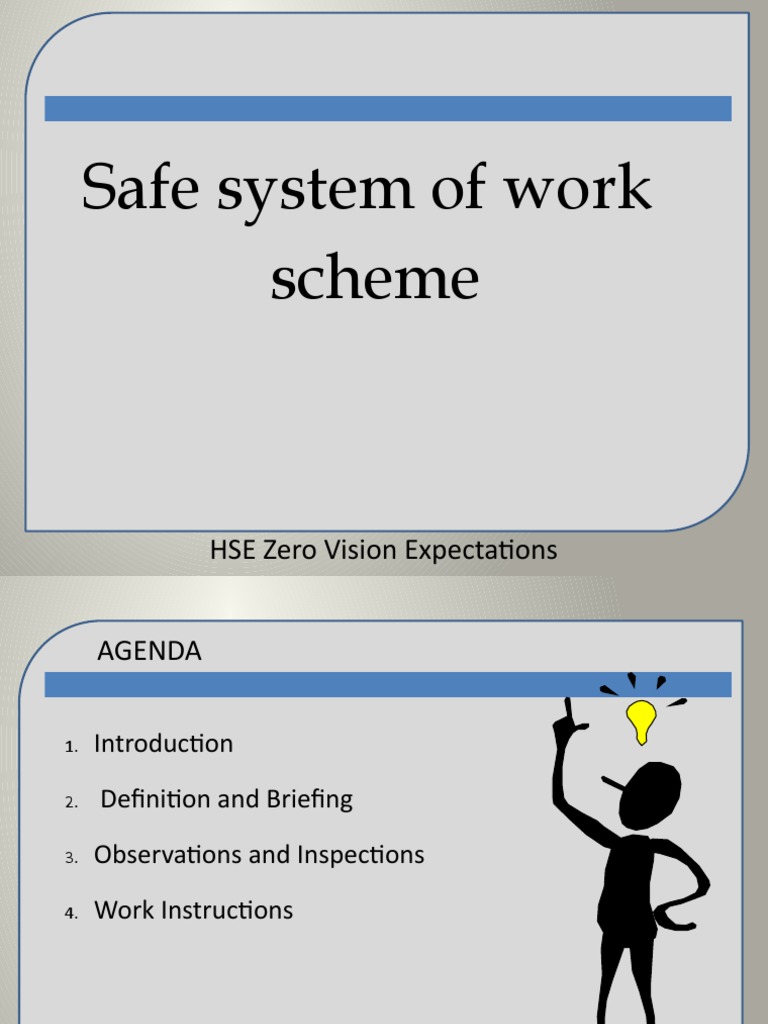 Safe system of work scheme

HSE Zero Vision Expectations

AGENDA

1. Introduction
2. Definition and Briefing
3. Observations and Inspections
4. Work Instructions